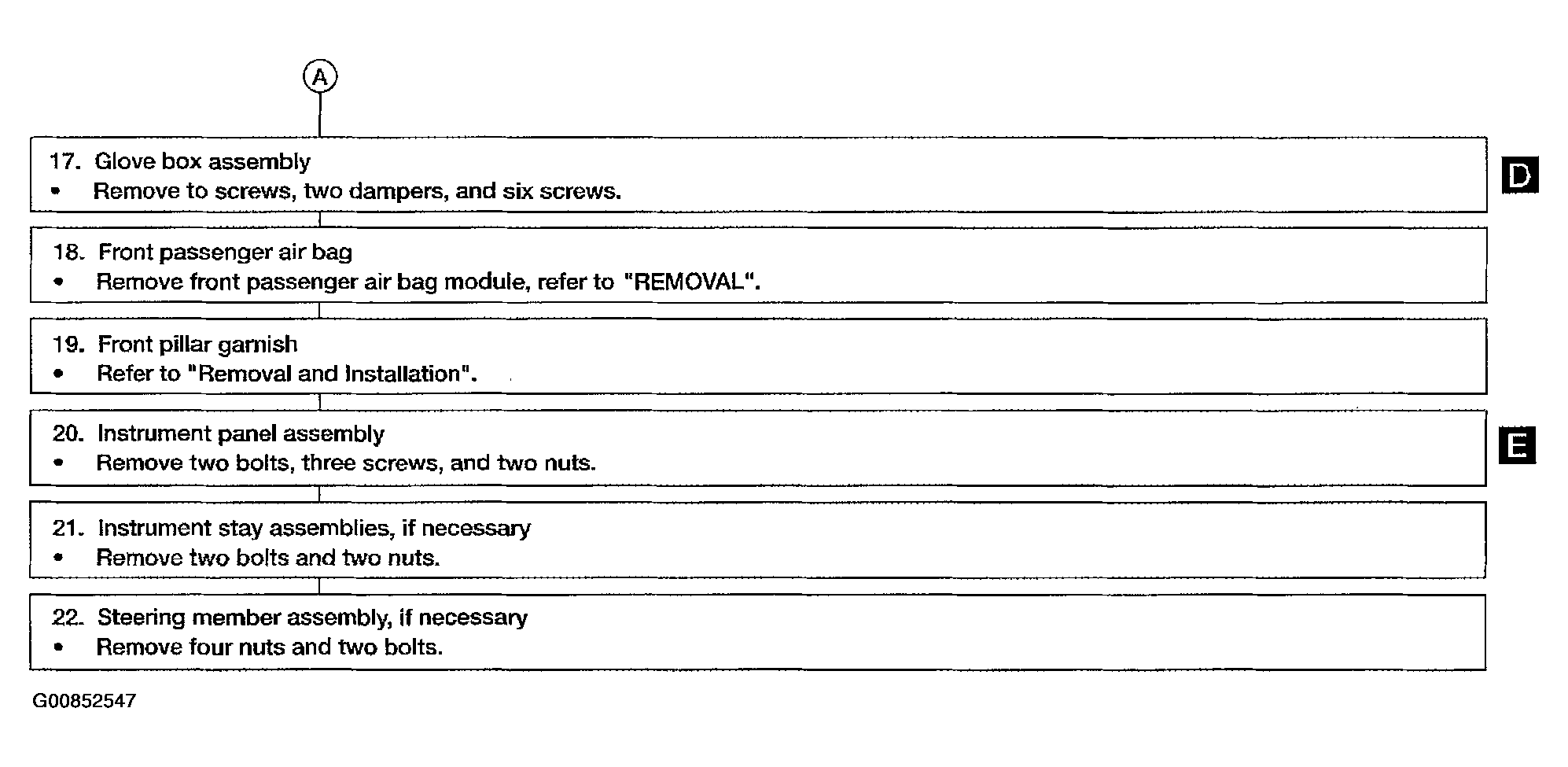 A

17. Glove box assembly
• Remove to screws, two dampers, and six screws.

D

18. Front passenger air bag
• Remove front passenger air bag module, refer to "REMOVAL".

19. Front pillar garnish
• Refer to "Removal and Installation".

20. Instrument panel assembly
• Remove two bolts, three screws, and two nuts.

E

21. Instrument stay assemblies, if necessary
• Remove two bolts and two nuts.

22. Steering member assembly, if necessary
• Remove four nuts and two bolts.

G00852547